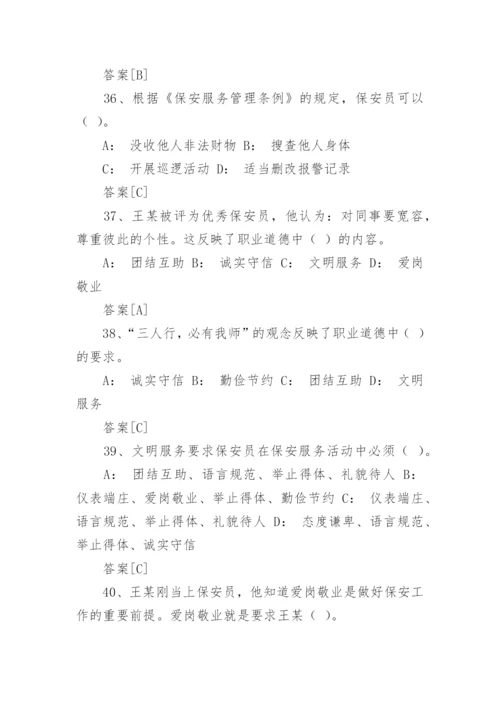 答案[B]

36、根据《保安服务管理条例》的规定，保安员可以（ ）。

A: 没收他人非法财物 B: 搜查他人身体

C: 开展巡逻活动 D: 适当删改报警记录

答案[C]

37、王某被评为优秀保安员，他认为：对同事要宽容，尊重彼此的个性。这反映了职业道德中（ ）的内容。

A: 团结互助 B: 诚实守信 C: 文明服务 D: 爱岗敬业

答案[A]

38、“三人行，必有我师”的观念反映了职业道德中（ ）的要求。

A: 诚实守信 B: 勤俭节约 C: 团结互助 D: 文明服务

答案[C]

39、文明服务要求保安员在保安服务活动中必须（ ）。

A: 团结互助、语言规范、举止得体、礼貌待人 B: 仪表端庄、爱岗敬业、举止得体、勤俭节约 C: 仪表端庄、语言规范、举止得体、礼貌待人 D: 态度谦卑、语言规范、举止得体、诚实守信

答案[C]

40、王某刚当上保安员，他知道爱岗敬业是做好保安工作的重要前提。爱岗敬业就是要求王某（ ）。